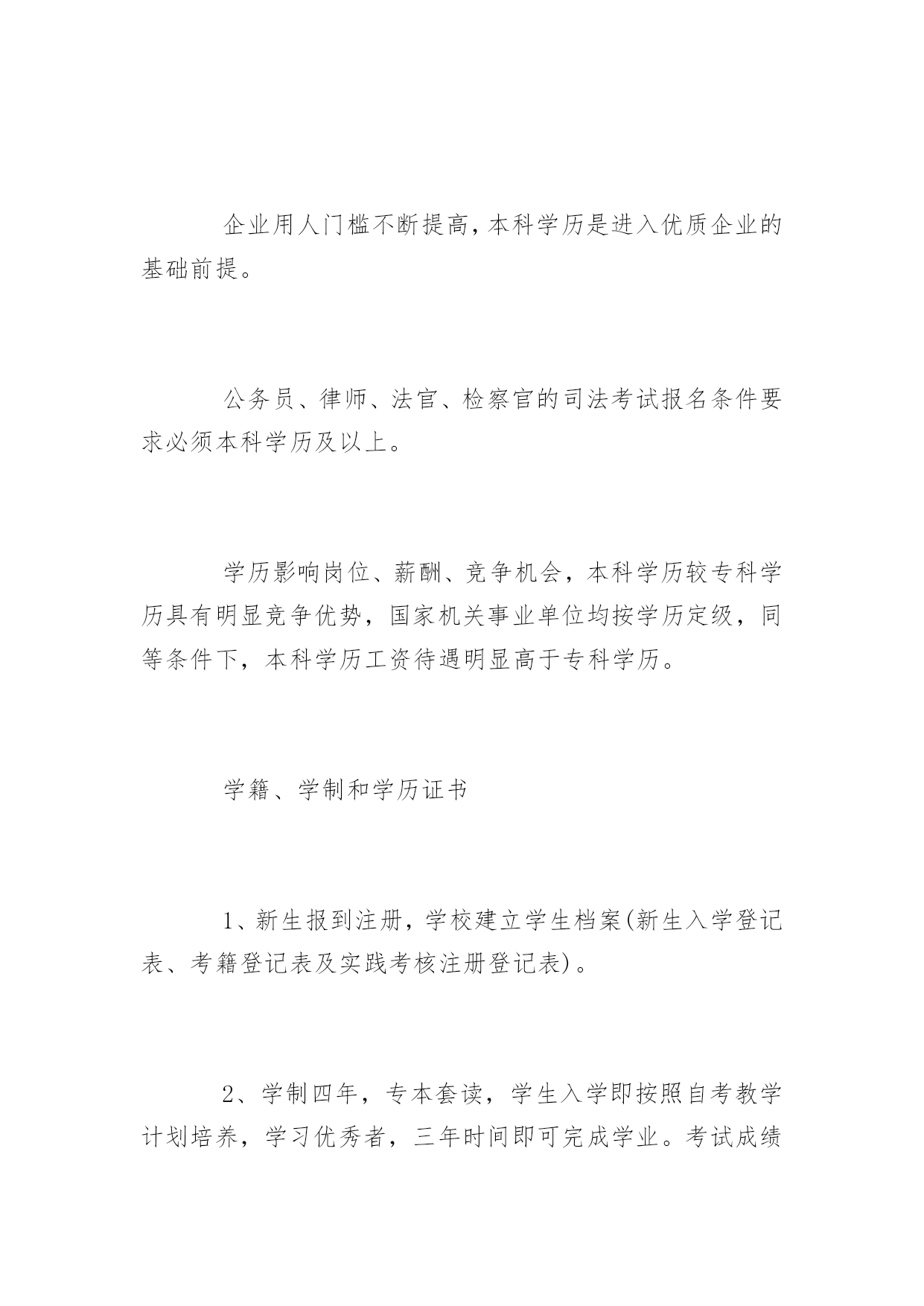 企业用人门槛不断提高，本科学历是进入优质企业的基础前提。

公务员、律师、法官、检察官的司法考试报名条件要求必须本科学历及以上。

学历影响岗位、薪酬、竞争机会，本科学历较专科学历具有明显竞争优势，国家机关事业单位均按学历定级，同等条件下，本科学历工资待遇明显高于专科学历。

学籍、学制和学历证书

1、新生报到注册，学校建立学生档案(新生入学登记表、考籍登记表及实践考核注册登记表)。

2、学制四年，专本套读，学生入学即按照自考教学计划培养，学习优秀者，三年时间即可完成学业。考试成绩